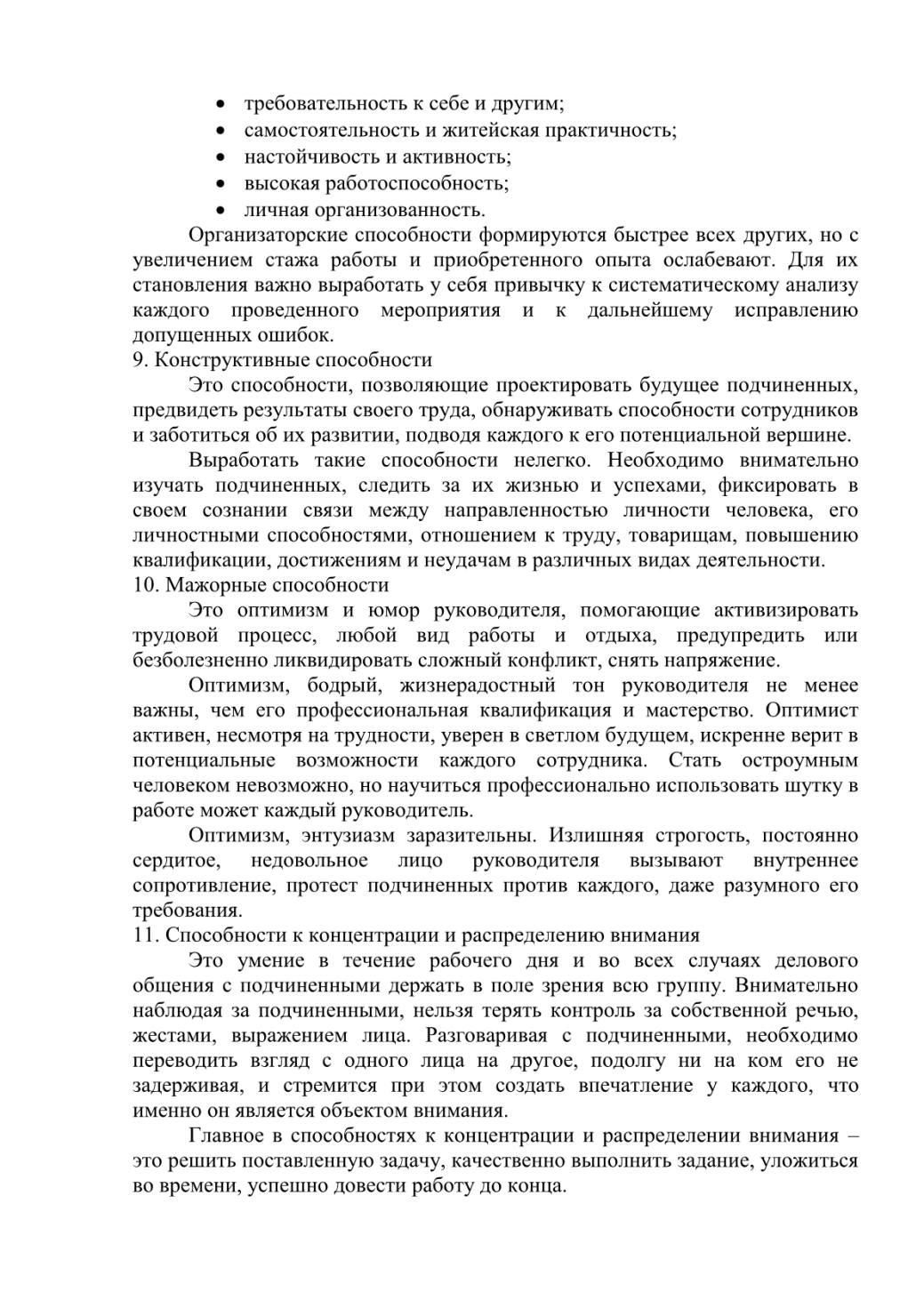 • требовательность к себе и другим;
• самостоятельность и житейская практичность;
• настойчивость и активность;
• высокая работоспособность;
• личная организованность.

Организаторские способности формируются быстрее всех других, но с увеличением стажа работы и приобретенного опыта ослабевают. Для их становления важно выработать у себя привычку к систематическому анализу каждого проведенного мероприятия и к дальнейшему исправлению допущенных ошибок.

9. Конструктивные способности

Это способности, позволяющие проектировать будущее подчиненных, предвидеть результаты своего труда, обнаруживать способности сотрудников и заботиться об их развитии, подводя каждого к его потенциальной вершине.

Выработать такие способности нелегко. Необходимо внимательно изучать подчиненных, следить за их жизнью и успехами, фиксировать в своем сознании связи между направленностью личности человека, его личностными способностями, отношением к труду, товарищам, повышению квалификации, достижениям и неудачам в различных видах деятельности.

10. Мажорные способности

Это оптимизм и юмор руководителя, помогающие активизировать трудовой процесс, любой вид работы и отдыха, предупредить или безболезненно ликвидировать сложный конфликт, снять напряжение.

Оптимизм, бодрый, жизнерадостный тон руководителя не менее важны, чем его профессиональная квалификация и мастерство. Оптимист активен, несмотря на трудности, уверен в светлом будущем, искренне верит в потенциальные возможности каждого сотрудника. Стать остроумным человеком невозможно, но научиться профессионально использовать шутку в работе может каждый руководитель.

Оптимизм, энтузиазм заразительны. Излишняя строгость, постоянно сердитое, недовольное лицо руководителя вызывают внутреннее сопротивление, протест подчиненных против каждого, даже разумного его требования.

11. Способности к концентрации и распределению внимания

Это умение в течение рабочего дня и во всех случаях делового общения с подчиненными держать в поле зрения всю группу. Внимательно наблюдая за подчиненными, нельзя терять контроль за собственной речью, жестами, выражением лица. Разговаривая с подчиненными, необходимо переводить взгляд с одного лица на другое, подолгу ни на ком его не задерживая, и стремится при этом создать впечатление у каждого, что именно он является объектом внимания.

Главное в способностях к концентрации и распределении внимания – это решить поставленную задачу, качественно выполнить задание, уложиться во времени, успешно довести работу до конца.